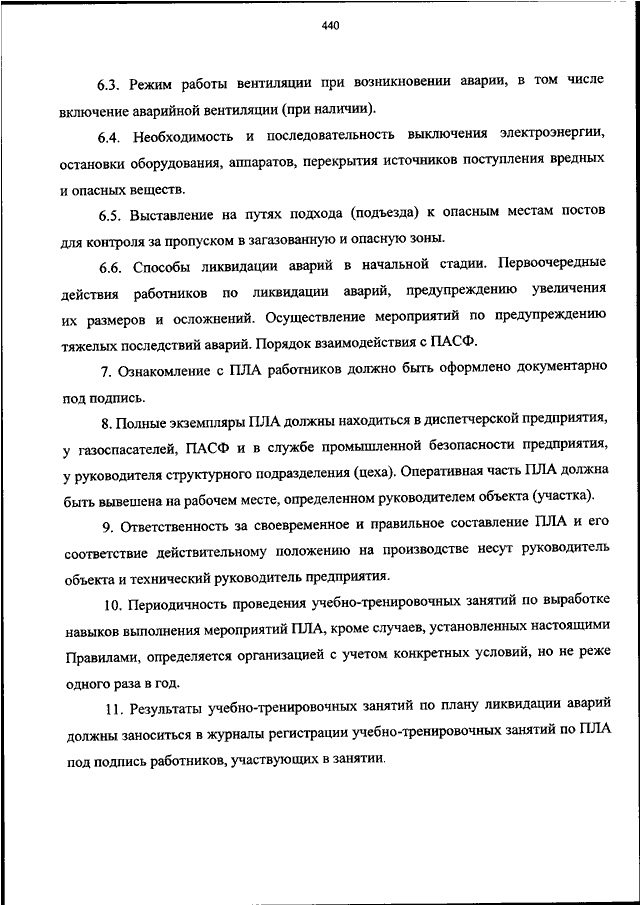 440

6.3. Режим работы вентиляции при возникновении аварии, в том числе включение аварийной вентиляции (при наличии).

6.4. Необходимость и последовательность выключения электроэнергии, остановки оборудования, аппаратов, перекрытия источников поступления вредных и опасных веществ.

6.5. Выставление на путях подхода (подъезда) к опасным местам постов для контроля за пропуском в загазованную и опасную зоны.

6.6. Способы ликвидации аварий в начальной стадии. Первоочередные действия работников по ликвидации аварий, предупреждению увеличения их размеров и осложнений. Осуществление мероприятий по предупреждению тяжелых последствий аварий. Порядок взаимодействия с ПАСФ.

7. Ознакомление с ПЛА работников должно быть оформлено документарно под подпись.

8. Полные экземпляры ПЛА должны находиться в диспетчерской предприятия, у газоспасателей, ПАСФ и в службе промышленной безопасности предприятия, у руководителя структурного подразделения (цеха). Оперативная часть ПЛА должна быть вывешена на рабочем месте, определенном руководителем объекта (участка).

9. Ответственность за своевременное и правильное составление ПЛА и его соответствие действительному положению на производстве несут руководитель объекта и технический руководитель предприятия.

10. Периодичность проведения учебно-тренировочных занятий по выработке навыков выполнения мероприятий ПЛА, кроме случаев, установленных настоящими Правилами, определяется организацией с учетом конкретных условий, но не реже одного раза в год.

11. Результаты учебно-тренировочных занятий по плану ликвидации аварий должны заноситься в журналы регистрации учебно-тренировочных занятий по ПЛА под подпись работников, участвующих в занятии.